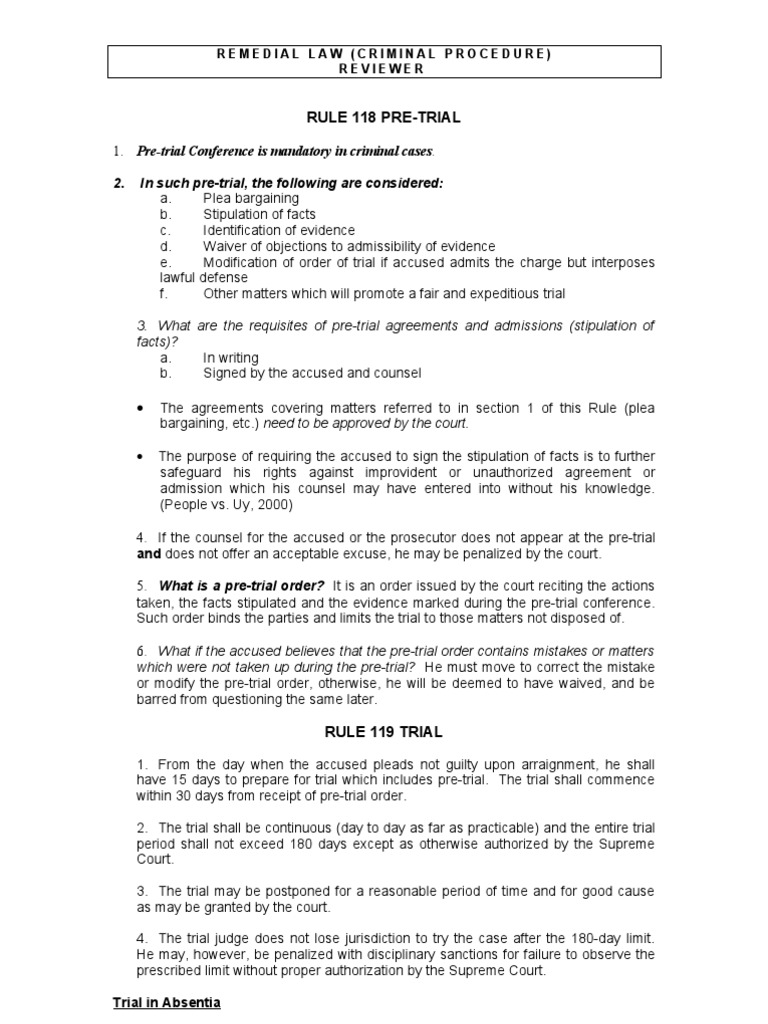 REMEDIAL LAW (CRIMINAL PROCEDURE) REVIEWER

RULE 118 PRE-TRIAL

1. Pre-trial Conference is mandatory in criminal cases.

2. In such pre-trial, the following are considered:
a. Plea bargaining
b. Stipulation of facts
c. Identification of evidence
d. Waiver of objections to admissibility of evidence
e. Modification of order of trial if accused admits the charge but interposes lawful defense
f. Other matters which will promote a fair and expeditious trial

3. What are the requisites of pre-trial agreements and admissions (stipulation of facts)?
a. In writing
b. Signed by the accused and counsel

• The agreements covering matters referred to in section 1 of this Rule (plea bargaining, etc.) need to be approved by the court.

• The purpose of requiring the accused to sign the stipulation of facts is to further safeguard his rights against improvident or unauthorized agreement or admission which his counsel may have entered into without his knowledge. (People vs. Uy, 2000)

4. If the counsel for the accused or the prosecutor does not appear at the pre-trial and does not offer an acceptable excuse, he may be penalized by the court.

5. What is a pre-trial order? It is an order issued by the court reciting the actions taken, the facts stipulated and the evidence marked during the pre-trial conference. Such order binds the parties and limits the trial to those matters not disposed of.

6. What if the accused believes that the pre-trial order contains mistakes or matters which were not taken up during the pre-trial? He must move to correct the mistake or modify the pre-trial order, otherwise, he will be deemed to have waived, and be barred from questioning the same later.

RULE 119 TRIAL

1. From the day when the accused pleads not guilty upon arraignment, he shall have 15 days to prepare for trial which includes pre-trial. The trial shall commence within 30 days from receipt of pre-trial order.

2. The trial shall be continuous (day to day as far as practicable) and the entire trial period shall not exceed 180 days except as otherwise authorized by the Supreme Court.

3. The trial may be postponed for a reasonable period of time and for good cause as may be granted by the court.

4. The trial judge does not lose jurisdiction to try the case after the 180-day limit. He may, however, be penalized with disciplinary sanctions for failure to observe the prescribed limit without proper authorization by the Supreme Court.

Trial in Absentia